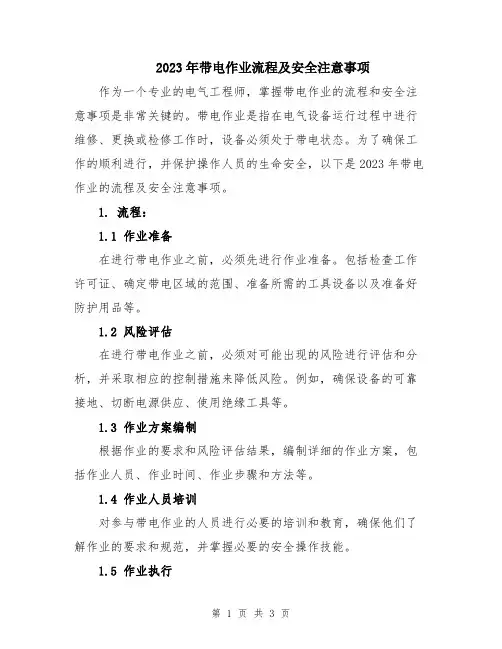 2023年带电作业流程及安全注意事项

作为一个专业的电气工程师，掌握带电作业的流程和安全注意事项是非常关键的。带电作业是指在电气设备运行过程中进行维修、更换或检修工作时，设备必须处于带电状态。为了确保工作的顺利进行，并保护操作人员的生命安全，以下是2023年带电作业的流程及安全注意事项。

1. 流程：

1.1 作业准备

在进行带电作业之前，必须先进行作业准备。包括检查工作许可证、确定带电区域的范围、准备所需的工具设备以及准备好防护用品等。

1.2 风险评估

在进行带电作业之前，必须对可能出现的风险进行评估和分析，并采取相应的控制措施来降低风险。例如，确保设备的可靠接地、切断电源供应、使用绝缘工具等。

1.3 作业方案编制

根据作业的要求和风险评估结果，编制详细的作业方案，包括作业人员、作业时间、作业步骤和方法等。

1.4 作业人员培训

对参与带电作业的人员进行必要的培训和教育，确保他们了解作业的要求和规范，并掌握必要的安全操作技能。

1.5 作业执行

第 1 页 共 3 页